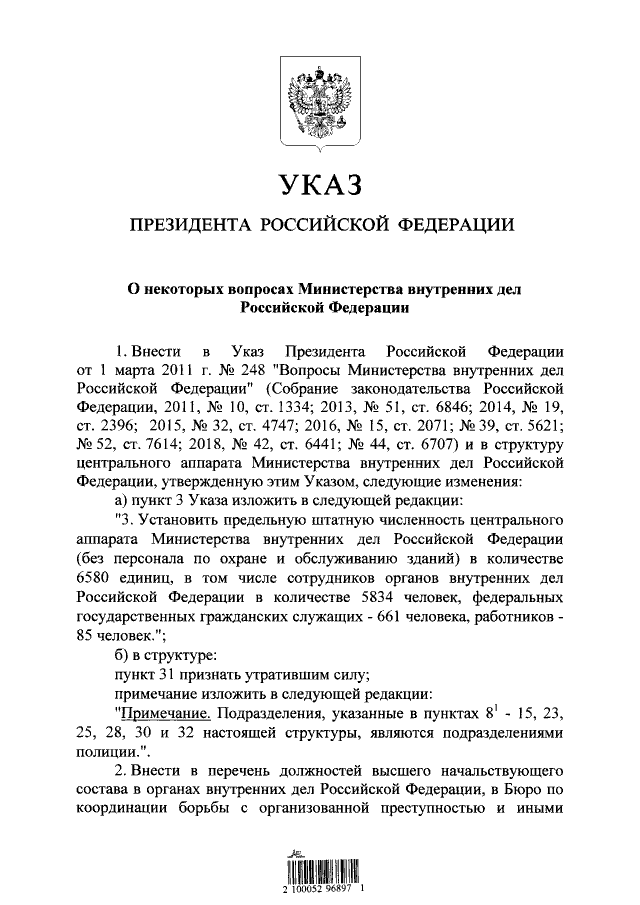 УКАЗ

ПРЕЗИДЕНТА РОССИЙСКОЙ ФЕДЕРАЦИИ

О некоторых вопросах Министерства внутренних дел Российской Федерации

1. Внести в Указ Президента Российской Федерации от 1 марта 2011 г. № 248 "Вопросы Министерства внутренних дел Российской Федерации" (Собрание законодательства Российской Федерации, 2011, № 10, ст. 1334; 2013, № 51, ст. 6846; 2014, № 19, ст. 2396; 2015, № 32, ст. 4747; 2016, № 15, ст. 2071; № 39, ст. 5621; № 52, ст. 7614; 2018, № 42, ст. 6441; № 44, ст. 6707) и в структуру центрального аппарата Министерства внутренних дел Российской Федерации, утвержденную этим Указом, следующие изменения:

а) пункт 3 Указа изложить в следующей редакции:

"3. Установить предельную штатную численность центрального аппарата Министерства внутренних дел Российской Федерации (без персонала по охране и обслуживанию зданий) в количестве 6580 единиц, в том числе сотрудников органов внутренних дел Российской Федерации в количестве 5834 человек, федеральных государственных гражданских служащих - 661 человека, работников - 85 человек.";

б) в структуре:

пункт 31 признать утратившим силу;

примечание изложить в следующей редакции:

"Примечание. Подразделения, указанные в пунктах $8^1$ - 15, 23, 25, 28, 30 и 32 настоящей структуры, являются подразделениями полиции.".

2. Внести в перечень должностей высшего начальствующего состава в органах внутренних дел Российской Федерации, в Бюро по координации борьбы с организованной преступностью и иными

2 100052 96897 1